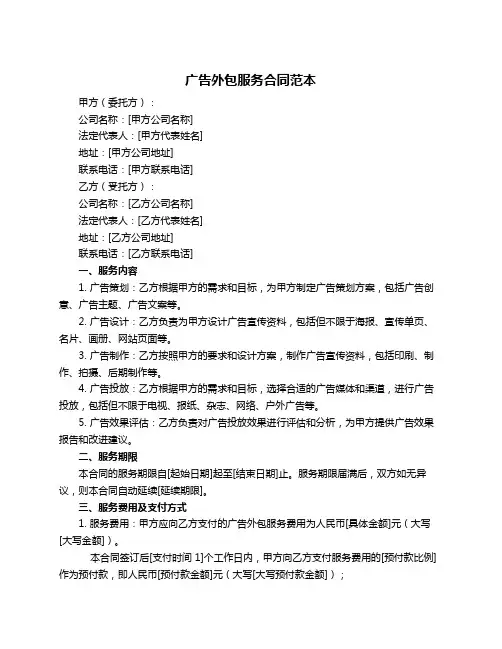 广告外包服务合同范本

甲方（委托方）：

公司名称：[甲方公司名称]

法定代表人：[甲方代表姓名]

地址：[甲方公司地址]

联系电话：[甲方联系电话]

乙方（受托方）：

公司名称：[乙方公司名称]

法定代表人：[乙方代表姓名]

地址：[乙方公司地址]

联系电话：[乙方联系电话]

一、服务内容

1. 广告策划：乙方根据甲方的需求和目标，为甲方制定广告策划方案，包括广告创意、广告主题、广告文案等。

2. 广告设计：乙方负责为甲方设计广告宣传资料，包括但不限于海报、宣传单页、名片、画册、网站页面等。

3. 广告制作：乙方按照甲方的要求和设计方案，制作广告宣传资料，包括印刷、制作、拍摄、后期制作等。

4. 广告投放：乙方根据甲方的需求和目标，选择合适的广告媒体和渠道，进行广告投放，包括但不限于电视、报纸、杂志、网络、户外广告等。

5. 广告效果评估：乙方负责对广告投放效果进行评估和分析，为甲方提供广告效果报告和改进建议。

二、服务期限

本合同的服务期限自[起始日期]起至[结束日期]止。服务期限届满后，双方如无异议，则本合同自动延续[延续期限]。

三、服务费用及支付方式

1. 服务费用：甲方应向乙方支付的广告外包服务费用为人民币[具体金额]元（大写[大写金额]）。

本合同签订后[支付时间 1]个工作日内，甲方向乙方支付服务费用的[预付款比例]作为预付款，即人民币[预付款金额]元（大写[大写预付款金额]）；